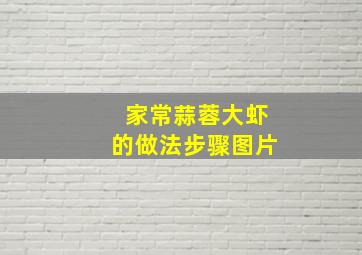 家常蒜蓉大虾
的做法步骤图片